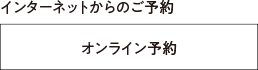 インターネットからのご予約

オンライン予約